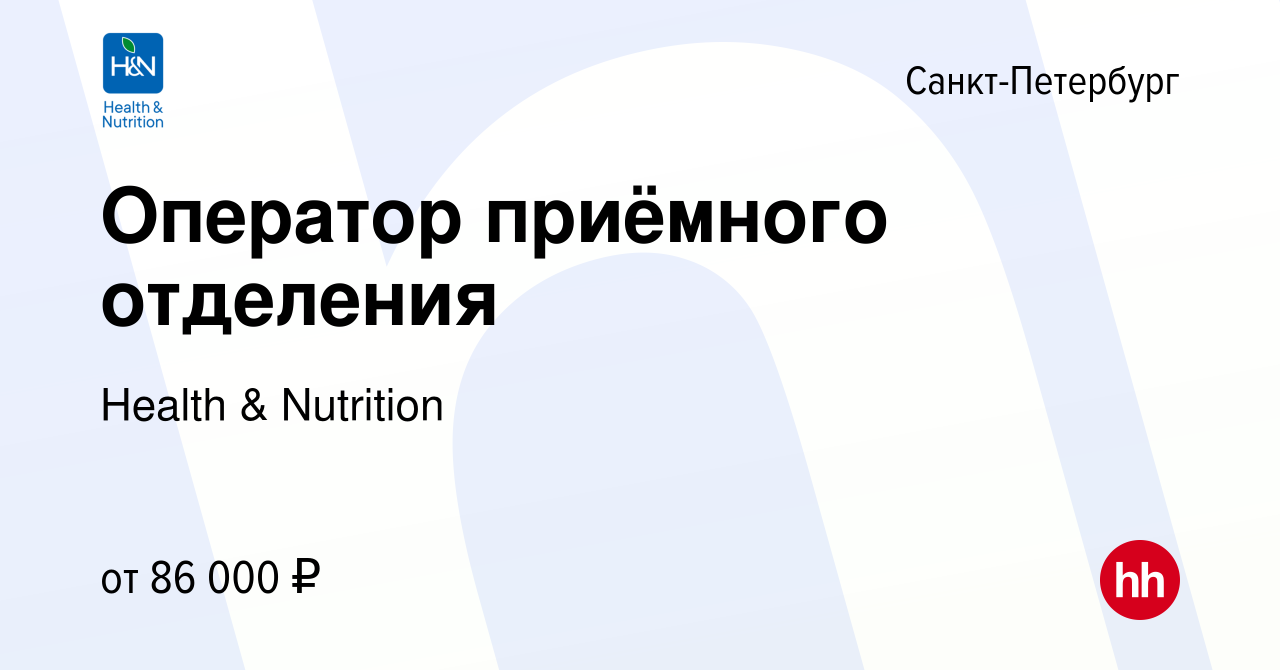 H&N
Health & Nutrition

Санкт-Петербург

Оператор приёмного отделения

Health & Nutrition

от 86 000 ₽

hh